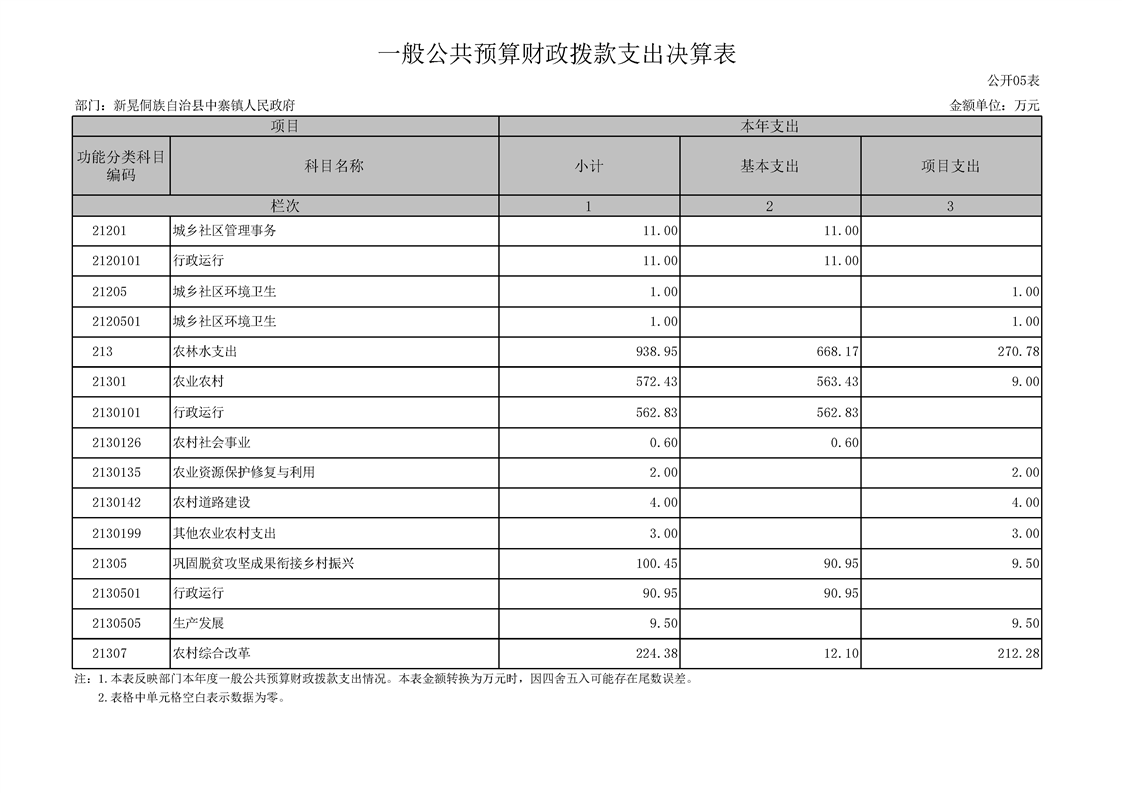 一般公共预算财政拨款支出决算表

公开05表

部门：新晃侗族自治县中寨镇人民政府

金额单位：万元

| 项目 | | 本年支出 | | |
|---|---|---|---|---|
| 功能分类科目编码 | 科目名称 | 小计 | 基本支出 | 项目支出 |
| 栏次 | | 1 | 2 | 3 |
| 21201 | 城乡社区管理事务 | 11.00 | 11.00 | |
| 2120101 | 行政运行 | 11.00 | 11.00 | |
| 21205 | 城乡社区环境卫生 | 1.00 | | 1.00 |
| 2120501 | 城乡社区环境卫生 | 1.00 | | 1.00 |
| 213 | 农林水支出 | 938.95 | 668.17 | 270.78 |
| 21301 | 农业农村 | 572.43 | 563.43 | 9.00 |
| 2130101 | 行政运行 | 562.83 | 562.83 | |
| 2130126 | 农村社会事业 | 0.60 | 0.60 | |
| 2130135 | 农业资源保护修复与利用 | 2.00 | | 2.00 |
| 2130142 | 农村道路建设 | 4.00 | | 4.00 |
| 2130199 | 其他农业农村支出 | 3.00 | | 3.00 |
| 21305 | 巩固脱贫攻坚成果衔接乡村振兴 | 100.45 | 90.95 | 9.50 |
| 2130501 | 行政运行 | 90.95 | 90.95 | |
| 2130505 | 生产发展 | 9.50 | | 9.50 |
| 21307 | 农村综合改革 | 224.38 | 12.10 | 212.28 |

注：1.本表反映部门本年度一般公共预算财政拨款支出情况。本表金额转换为万元时，因四舍五入可能存在尾数误差。
2.表格中单元格空白表示数据为零。